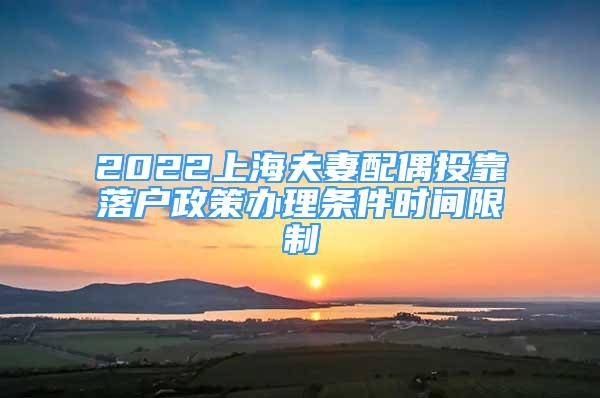 2022上海夫妻配偶投靠落户政策办理条件时间限制